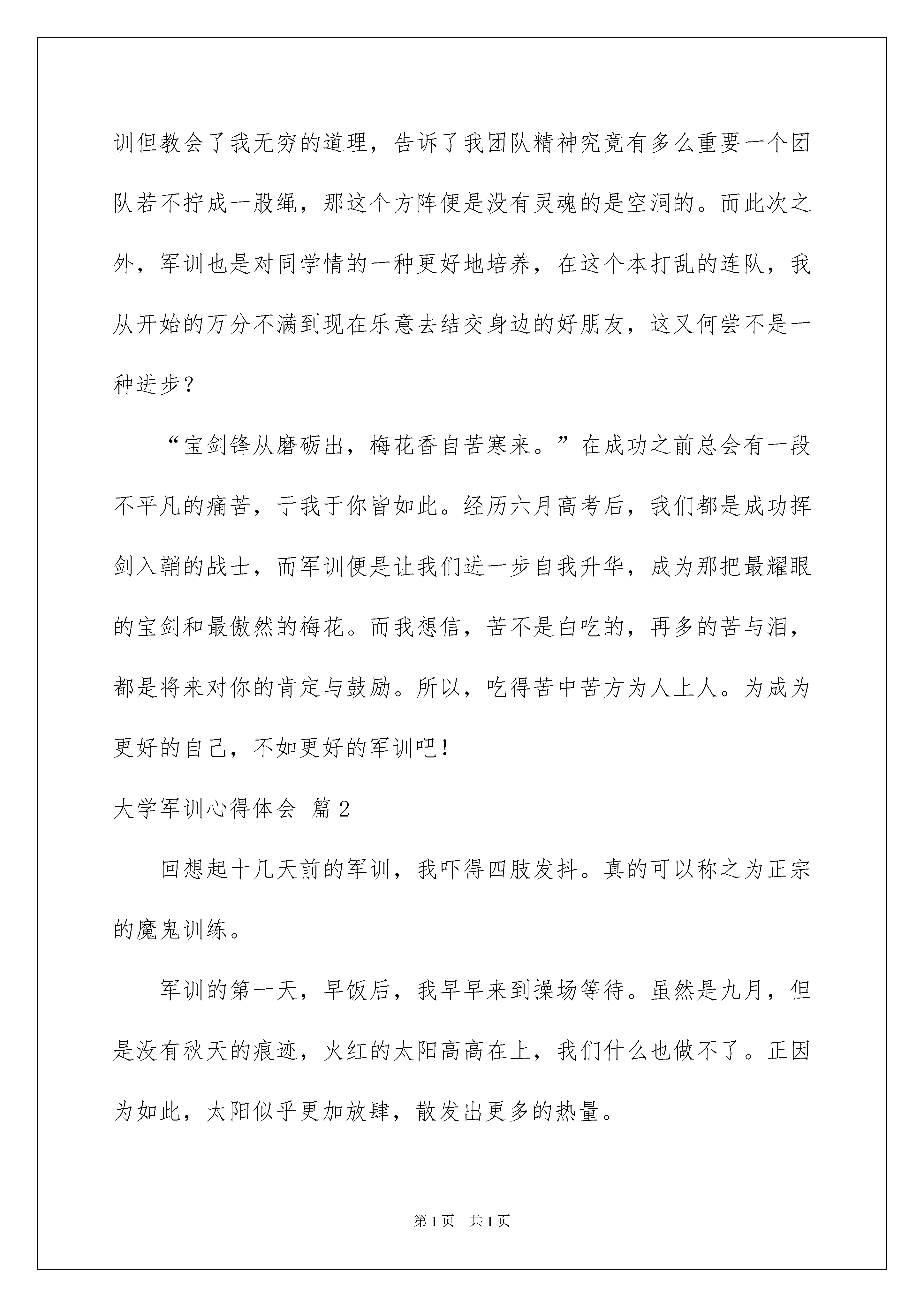 训但教会了我无穷的道理，告诉了我团队精神究竟有多么重要一个团队若不拧成一股绳，那这个方阵便是没有灵魂的是空洞的。而此次之外，军训也是对同学情的一种更好地培养，在这个本打乱的连队，我从开始的万分不满到现在乐意去结交身边的好朋友，这又何尝不是一种进步？

“宝剑锋从磨砺出，梅花香自苦寒来。”在成功之前总会有一段不平凡的痛苦，于我于你皆如此。经历六月高考后，我们都是成功挥剑入鞘的战士，而军训便是让我们进一步自我升华，成为那把最耀眼的宝剑和最傲然的梅花。而我想信，苦不是白吃的，再多的苦与泪，都是将来对你的肯定与鼓励。所以，吃得苦中苦方为人上人。为成为更好的自己，不如更好的军训吧！

大学军训心得体会 篇2

回想起十几天前的军训，我吓得四肢发抖。真的可以称之为正宗的魔鬼训练。

军训的第一天，早饭后，我早早来到操场等待。虽然是九月，但是没有秋天的痕迹，火红的太阳高高在上，我们什么也做不了。正因为如此，太阳似乎更加放肆，散发出更多的热量。

第1页 共1页